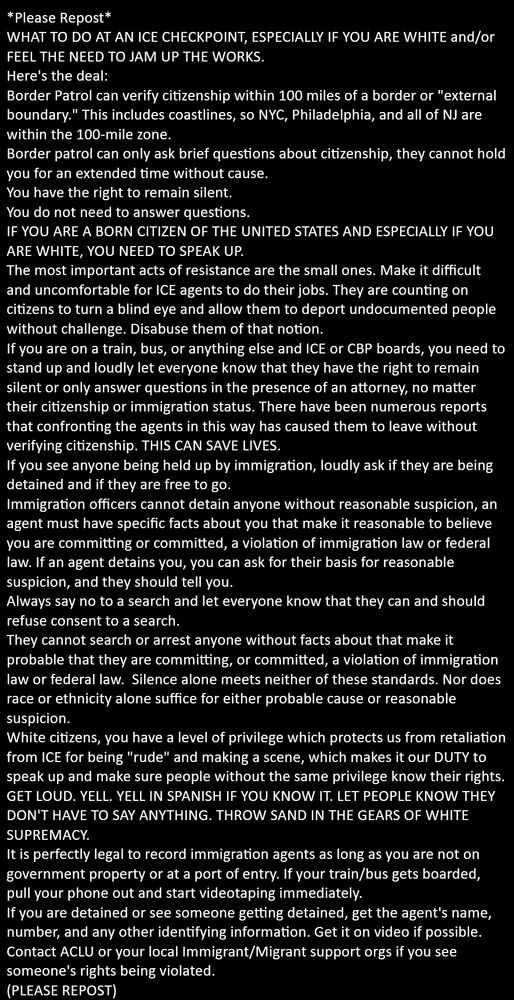 *Please Repost*

WHAT TO DO AT AN ICE CHECKPOINT, ESPECIALLY IF YOU ARE WHITE and/or FEEL THE NEED TO JAM UP THE WORKS.

Here's the deal:

Border Patrol can verify citizenship within 100 miles of a border or "external boundary." This includes coastlines, so NYC, Philadelphia, and all of NJ are within the 100-mile zone.

Border patrol can only ask brief questions about citizenship, they cannot hold you for an extended time without cause.

You have the right to remain silent.

You do not need to answer questions.

IF YOU ARE A BORN CITIZEN OF THE UNITED STATES AND ESPECIALLY IF YOU ARE WHITE, YOU NEED TO SPEAK UP.

The most important acts of resistance are the small ones. Make it difficult and uncomfortable for ICE agents to do their jobs. They are counting on citizens to turn a blind eye and allow them to deport undocumented people without challenge. Disabuse them of that notion.

If you are on a train, bus, or anything else and ICE or CBP boards, you need to stand up and loudly let everyone know that they have the right to remain silent or only answer questions in the presence of an attorney, no matter their citizenship or immigration status. There have been numerous reports that confronting the agents in this way has caused them to leave without verifying citizenship. THIS CAN SAVE LIVES.

If you see anyone being held up by immigration, loudly ask if they are being detained and if they are free to go.

Immigration officers cannot detain anyone without reasonable suspicion, an agent must have specific facts about you that make it reasonable to believe you are committing or committed, a violation of immigration law or federal law. If an agent detains you, you can ask for their basis for reasonable suspicion, and they should tell you.

Always say no to a search and let everyone know that they can and should refuse consent to a search.

They cannot search or arrest anyone without facts about that make it probable that they are committing, or committed, a violation of immigration law or federal law. Silence alone meets neither of these standards. Nor does race or ethnicity alone suffice for either probable cause or reasonable suspicion.

White citizens, you have a level of privilege which protects us from retaliation from ICE for being "rude" and making a scene, which makes it our DUTY to speak up and make sure people without the same privilege know their rights. GET LOUD. YELL. YELL IN SPANISH IF YOU KNOW IT. LET PEOPLE KNOW THEY DON'T HAVE TO SAY ANYTHING. THROW SAND IN THE GEARS OF WHITE SUPREMACY.

It is perfectly legal to record immigration agents as long as you are not on government property or at a port of entry. If your train/bus gets boarded, pull your phone out and start videotaping immediately.

If you are detained or see someone getting detained, get the agent's name, number, and any other identifying information. Get it on video if possible. Contact ACLU or your local Immigrant/Migrant support orgs if you see someone's rights being violated.

(PLEASE REPOST)